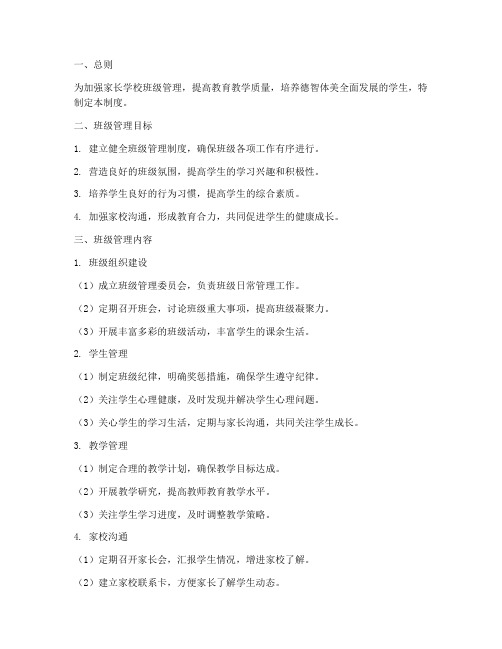 一、总则

为加强家长学校班级管理，提高教育教学质量，培养德智体美全面发展的学生，特制定本制度。

二、班级管理目标

1. 建立健全班级管理制度，确保班级各项工作有序进行。

2. 营造良好的班级氛围，提高学生的学习兴趣和积极性。

3. 培养学生良好的行为习惯，提高学生的综合素质。

4. 加强家校沟通，形成教育合力，共同促进学生的健康成长。

三、班级管理内容

1. 班级组织建设

（1）成立班级管理委员会，负责班级日常管理工作。

（2）定期召开班会，讨论班级重大事项，提高班级凝聚力。

（3）开展丰富多彩的班级活动，丰富学生的课余生活。

2. 学生管理

（1）制定班级纪律，明确奖惩措施，确保学生遵守纪律。

（2）关注学生心理健康，及时发现并解决学生心理问题。

（3）关心学生的学习生活，定期与家长沟通，共同关注学生成长。

3. 教学管理

（1）制定合理的教学计划，确保教学目标达成。

（2）开展教学研究，提高教师教育教学水平。

（3）关注学生学习进度，及时调整教学策略。

4. 家校沟通

（1）定期召开家长会，汇报学生情况，增进家校了解。

（2）建立家校联系卡，方便家长了解学生动态。